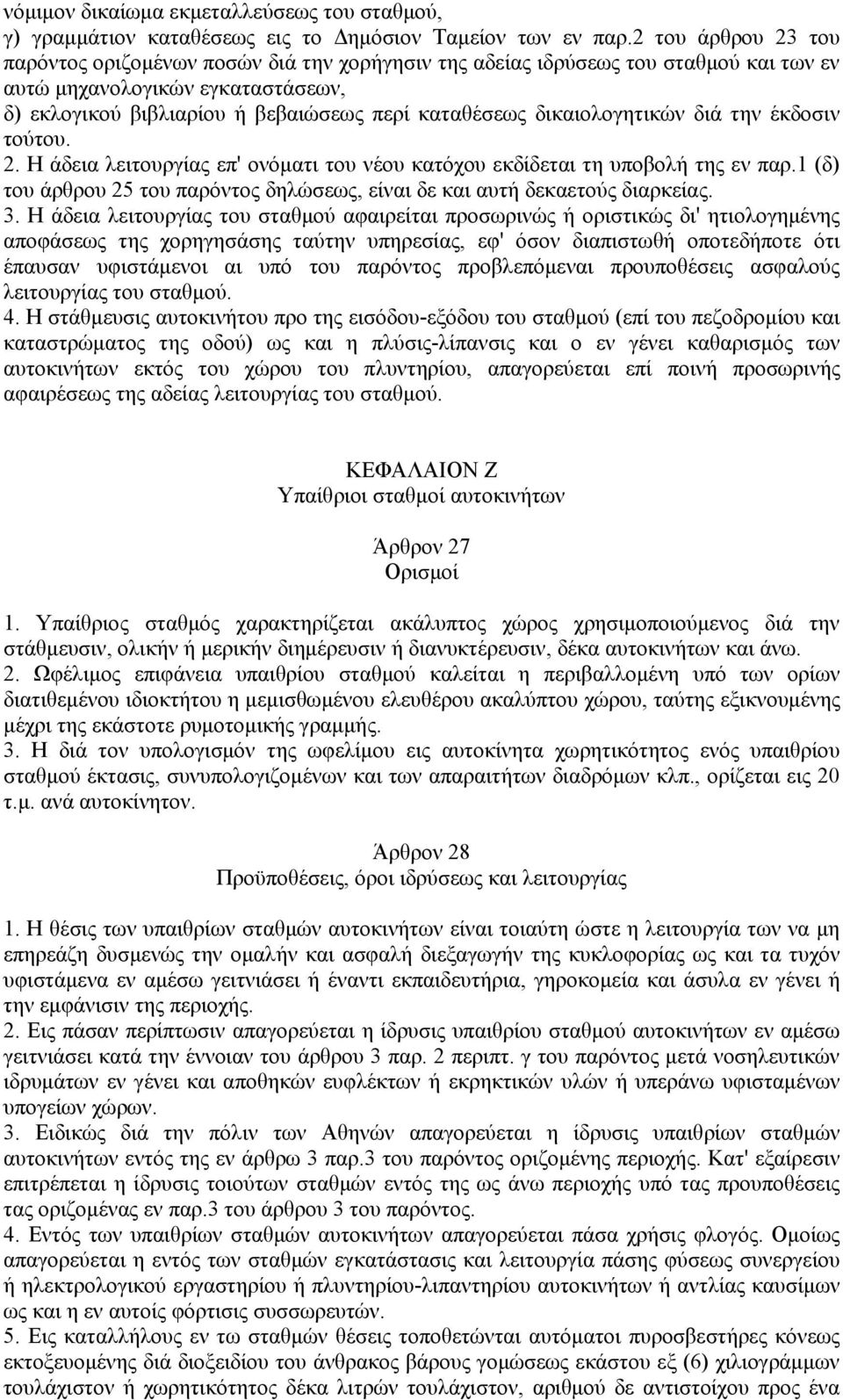 νόμιμον δικαίωμα εκμεταλλεύσεως του σταθμού,
γ) γραμμάτιον καταθέσεως εις το Δημόσιον Ταμείον των εν παρ.2 του άρθρου 23 του παρόντος οριζομένων ποσών διά την χορήγησιν της αδείας ιδρύσεως του σταθμού και των εν αυτώ μηχανολογικών εγκαταστάσεων,
δ) εκλογικού βιβλιαρίου ή βεβαιώσεως περί καταθέσεως δικαιολογητικών διά την έκδοσιν τούτου.
2. Η άδεια λειτουργίας επ' ονόματι του νέου κατόχου εκδίδεται τη υποβολή της εν παρ.1 (δ) του άρθρου 25 του παρόντος δηλώσεως, είναι δε και αυτή δεκαετούς διαρκείας.
3. Η άδεια λειτουργίας του σταθμού αφαιρείται προσωρινώς ή οριστικώς δι' ητιολογημένης αποφάσεως της χορηγησάσης ταύτην υπηρεσίας, εφ' όσον διαπιστωθή οποτεδήποτε ότι έπαυσαν υφιστάμενοι αι υπό του παρόντος προβλεπόμεναι προυποθέσεις ασφαλούς λειτουργίας του σταθμού.
4. Η στάθμευσις αυτοκινήτου προ της εισόδου-εξόδου του σταθμού (επί του πεζοδρομίου και καταστρώματος της οδού) ως και η πλύσις-λίπανσις και ο εν γένει καθαρισμός των αυτοκινήτων εκτός του χώρου του πλυντηρίου, απαγορεύεται επί ποινή προσωρινής αφαιρέσεως της αδείας λειτουργίας του σταθμού.

ΚΕΦΑΛΑΙΟΝ Ζ
Υπαίθριοι σταθμοί αυτοκινήτων

Άρθρον 27
Ορισμοί

1. Υπαίθριος σταθμός χαρακτηρίζεται ακάλυπτος χώρος χρησιμοποιούμενος διά την στάθμευσιν, ολικήν ή μερικήν διημέρευσιν ή διανυκτέρευσιν, δέκα αυτοκινήτων και άνω.
2. Ωφέλιμος επιφάνεια υπαιθρίου σταθμού καλείται η περιβαλλομένη υπό των ορίων διατιθεμένου ιδιοκτήτου η μεμισθωμένου ελευθέρου ακαλύπτου χώρου, ταύτης εξικνουμένης μέχρι της εκάστοτε ρυμοτομικής γραμμής.
3. Η διά τον υπολογισμόν της ωφελίμου εις αυτοκίνητα χωρητικότητος ενός υπαιθρίου σταθμού έκτασις, συνυπολογιζομένων και των απαραιτήτων διαδρόμων κλπ., ορίζεται εις 20 τ.μ. ανά αυτοκίνητον.

Άρθρον 28
Προϋποθέσεις, όροι ιδρύσεως και λειτουργίας

1. Η θέσις των υπαιθρίων σταθμών αυτοκινήτων είναι τοιαύτη ώστε η λειτουργία των να μη επηρεάζη δυσμενώς την ομαλήν και ασφαλή διεξαγωγήν της κυκλοφορίας ως και τα τυχόν υφιστάμενα εν αμέσω γειτνιάσει ή έναντι εκπαιδευτήρια, γηροκομεία και άσυλα εν γένει ή την εμφάνισιν της περιοχής.
2. Εις πάσαν περίπτωσιν απαγορεύεται η ίδρυσις υπαιθρίου σταθμού αυτοκινήτων εν αμέσω γειτνιάσει κατά την έννοιαν του άρθρου 3 παρ. 2 περιπτ. γ του παρόντος μετά νοσηλευτικών ιδρυμάτων εν γένει και αποθηκών ευφλέκτων ή εκρηκτικών υλών ή υπεράνω υφισταμένων υπογείων χώρων.
3. Ειδικώς διά την πόλιν των Αθηνών απαγορεύεται η ίδρυσις υπαιθρίων σταθμών αυτοκινήτων εντός της εν άρθρω 3 παρ.3 του παρόντος οριζομένης περιοχής. Κατ' εξαίρεσιν επιτρέπεται η ίδρυσις τοιούτων σταθμών εντός της ως άνω περιοχής υπό τας προυποθέσεις τας οριζομένας εν παρ.3 του άρθρου 3 του παρόντος.
4. Εντός των υπαιθρίων σταθμών αυτοκινήτων απαγορεύεται πάσα χρήσις φλογός. Ομοίως απαγορεύεται η εντός των σταθμών εγκατάστασις και λειτουργία πάσης φύσεως συνεργείου ή ηλεκτρολογικού εργαστηρίου ή πλυντηρίου-λιπαντηρίου αυτοκινήτων ή αντλίας καυσίμων ως και η εν αυτοίς φόρτισις συσσωρευτών.
5. Εις καταλλήλους εν τω σταθμώ θέσεις τοποθετούνται αυτόματοι πυροσβεστήρες κόνεως εκτοξευομένης διά διοξειδίου του άνθρακος βάρους γομώσεως εκάστου εξ (6) χιλιογράμμων τουλάχιστον ή χωρητικότητος δέκα λιτρών τουλάχιστον, αριθμού δε αντιστοίχου προς ένα